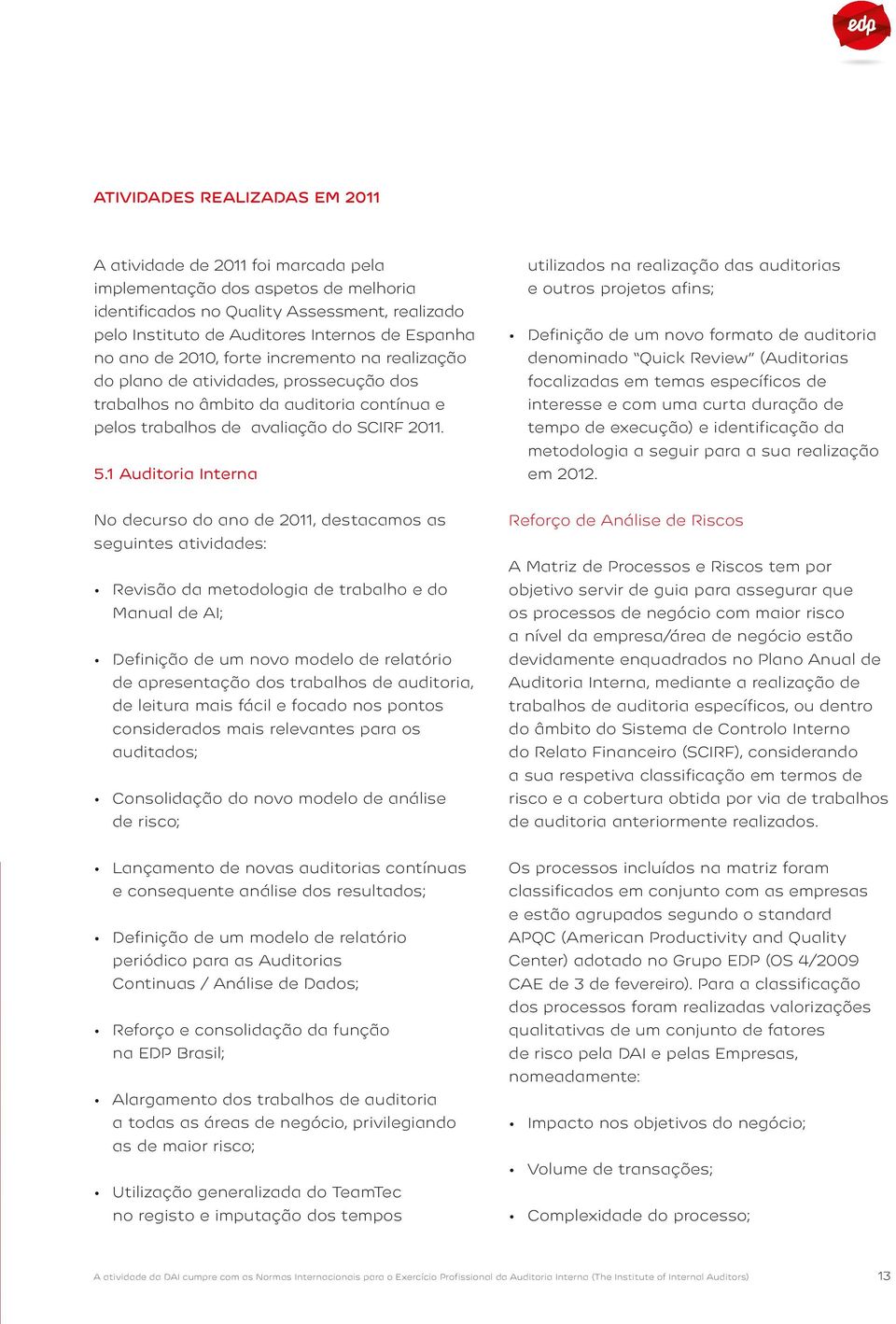 edp

ATIVIDADES REALIZADAS EM 2011

A atividade de 2011 foi marcada pela implementação dos aspetos de melhoria identificados no Quality Assessment, realizado pelo Instituto de Auditores Internos de Espanha no ano de 2010, forte incremento na realização do plano de atividades, prossecução dos trabalhos no âmbito da auditoria contínua e pelos trabalhos de avaliação do SCIRF 2011.

5.1 Auditoria Interna

No decurso do ano de 2011, destacamos as seguintes atividades:

• Revisão da metodologia de trabalho e do Manual de AI;

• Definição de um novo modelo de relatório de apresentação dos trabalhos de auditoria, de leitura mais fácil e focado nos pontos considerados mais relevantes para os auditados;

• Consolidação do novo modelo de análise de risco;

• Lançamento de novas auditorias contínuas e consequente análise dos resultados;

• Definição de um modelo de relatório periódico para as Auditorias Continuas / Análise de Dados;

• Reforço e consolidação da função na EDP Brasil;

• Alargamento dos trabalhos de auditoria a todas as áreas de negócio, privilegiando as de maior risco;

• Utilização generalizada do TeamTec no registo e imputação dos tempos utilizados na realização das auditorias e outros projetos afins;

• Definição de um novo formato de auditoria denominado "Quick Review" (Auditorias focalizadas em temas específicos de interesse e com uma curta duração de tempo de execução) e identificação da metodologia a seguir para a sua realização em 2012.

Reforço de Análise de Riscos

A Matriz de Processos e Riscos tem por objetivo servir de guia para assegurar que os processos de negócio com maior risco a nível da empresa/área de negócio estão devidamente enquadrados no Plano Anual de Auditoria Interna, mediante a realização de trabalhos de auditoria específicos, ou dentro do âmbito do Sistema de Controlo Interno do Relato Financeiro (SCIRF), considerando a sua respetiva classificação em termos de risco e a cobertura obtida por via de trabalhos de auditoria anteriormente realizados.

Os processos incluídos na matriz foram classificados em conjunto com as empresas e estão agrupados segundo o standard APQC (American Productivity and Quality Center) adotado no Grupo EDP (OS 4/2009 CAE de 3 de fevereiro). Para a classificação dos processos foram realizadas valorizações qualitativas de um conjunto de fatores de risco pela DAI e pelas Empresas, nomeadamente:

• Impacto nos objetivos do negócio;

• Volume de transações;

• Complexidade do processo;

A atividade da DAI cumpre com as Normas Internacionais para o Exercício Profissional da Auditoria Interna (The Institute of Internal Auditors) 13